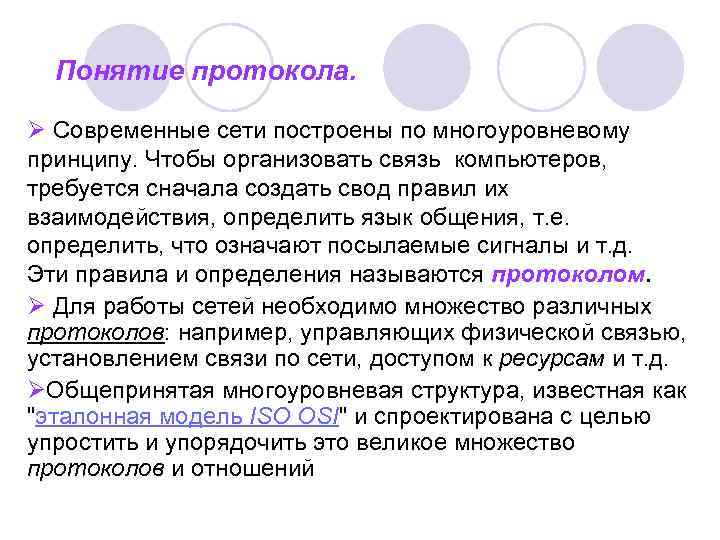 Понятие протокола.

➢ Современные сети построены по многоуровневому принципу. Чтобы организовать связь компьютеров, требуется сначала создать свод правил их взаимодействия, определить язык общения, т.е. определить, что означают посылаемые сигналы и т.д. Эти правила и определения называются протоколом.

➢ Для работы сетей необходимо множество различных протоколов: например, управляющих физической связью, установлением связи по сети, доступом к ресурсам и т.д.

➢Общепринятая многоуровневая структура, известная как "эталонная модель ISO OSI" и спроектирована с целью упростить и упорядочить это великое множество протоколов и отношений